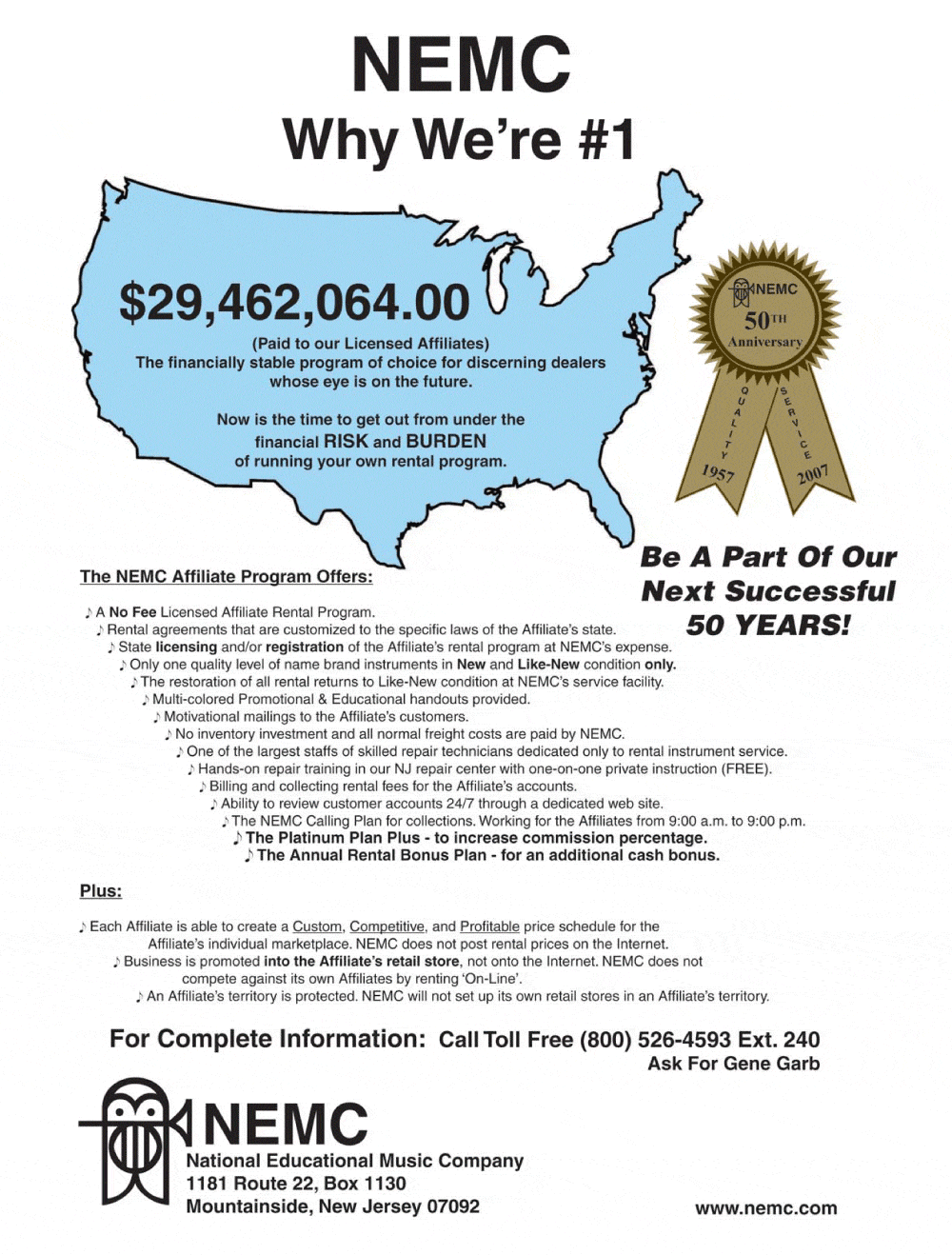 NEMC
Why We're #1

$29,462,064.00
(Paid to our Licensed Affiliates)
The financially stable program of choice for discerning dealers whose eye is on the future.

Now is the time to get out from under the financial RISK and BURDEN of running your own rental program.

NEMC
50TH
Anniversary
QUALITY
SERVICE
1957
2007

Be A Part Of Our Next Successful 50 YEARS!

The NEMC Affiliate Program Offers:

♪ A No Fee Licensed Affiliate Rental Program.
♪ Rental agreements that are customized to the specific laws of the Affiliate's state.
♪ State licensing and/or registration of the Affiliate's rental program at NEMC's expense.
♪ Only one quality level of name brand instruments in New and Like-New condition only.
♪ The restoration of all rental returns to Like-New condition at NEMC's service facility.
♪ Multi-colored Promotional & Educational handouts provided.
♪ Motivational mailings to the Affiliate's customers.
♪ No inventory investment and all normal freight costs are paid by NEMC.
♪ One of the largest staffs of skilled repair technicians dedicated only to rental instrument service.
♪ Hands-on repair training in our NJ repair center with one-on-one private instruction (FREE).
♪ Billing and collecting rental fees for the Affiliate's accounts.
♪ Ability to review customer accounts 24/7 through a dedicated web site.
♪ The NEMC Calling Plan for collections. Working for the Affiliates from 9:00 a.m. to 9:00 p.m.
♪ The Platinum Plan Plus - to increase commission percentage.
♪ The Annual Rental Bonus Plan - for an additional cash bonus.

Plus:

♪ Each Affiliate is able to create a Custom, Competitive, and Profitable price schedule for the Affiliate's individual marketplace. NEMC does not post rental prices on the Internet.
♪ Business is promoted into the Affiliate's retail store, not onto the Internet. NEMC does not compete against its own Affiliates by renting 'On-Line'.
♪ An Affiliate's territory is protected. NEMC will not set up its own retail stores in an Affiliate's territory.

For Complete Information: Call Toll Free (800) 526-4593 Ext. 240
Ask For Gene Garb

NEMC
National Educational Music Company
1181 Route 22, Box 1130
Mountainside, New Jersey 07092

www.nemc.com